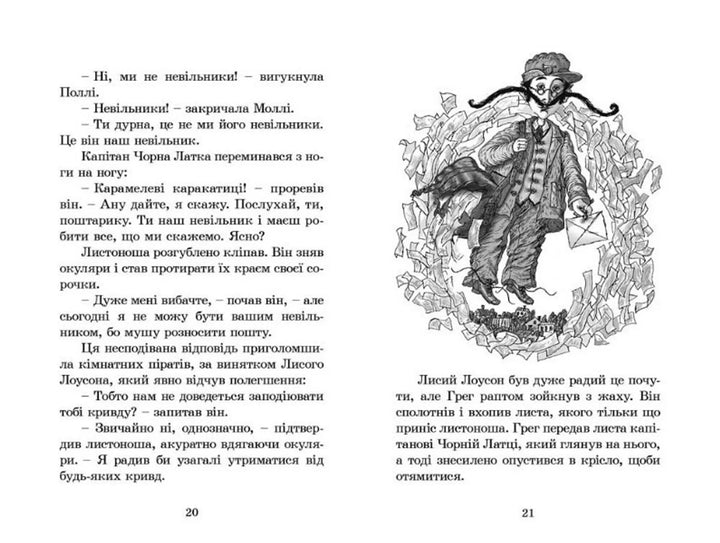 – Ні, ми не невільники! – вигукнула Поллі.

– Невільники! – закричала Моллі.

– Ти дурна, це не ми його невільники. Це він наш невільник.

Капітан Чорна Латка переминався з ноги на ногу:

– Карамелеві каракатиці! – проревів він. – Ану дайте, я скажу. Послухай, ти, поштарику. Ти наш невільник і маєш робити все, що ми скажемо. Ясно?

Листоноша розгублено кліпав. Він зняв окуляри і став протирати їх краєм своєї сорочки.

– Дуже мені вибачте, – почав він, – але сьогодні я не можу бути вашим невільником, бо мушу розносити пошту.

Ця несподівана відповідь приголомшила кімнатних піратів, за винятком Лисого Лоусона, який явно відчув полегшення:

– Тобто нам не доведеться заподіювати тобі кривду? – запитав він.

– Звичайно ні, однозначно, – підтвердив листоноша, акуратно вдягаючи окуляри. – Я радив би узагалі утриматися від будь-яких кривд.

20

Лисий Лоусон був дуже радий це почути, але Грег раптом зойкнув з жаху. Він сполотнів і вхопив листа, якого тільки що приніс листоноша. Грег передав листа капітанові Чорній Латці, який глянув на нього, а тоді знесилено опустився в крісло, щоби отямитися.

21